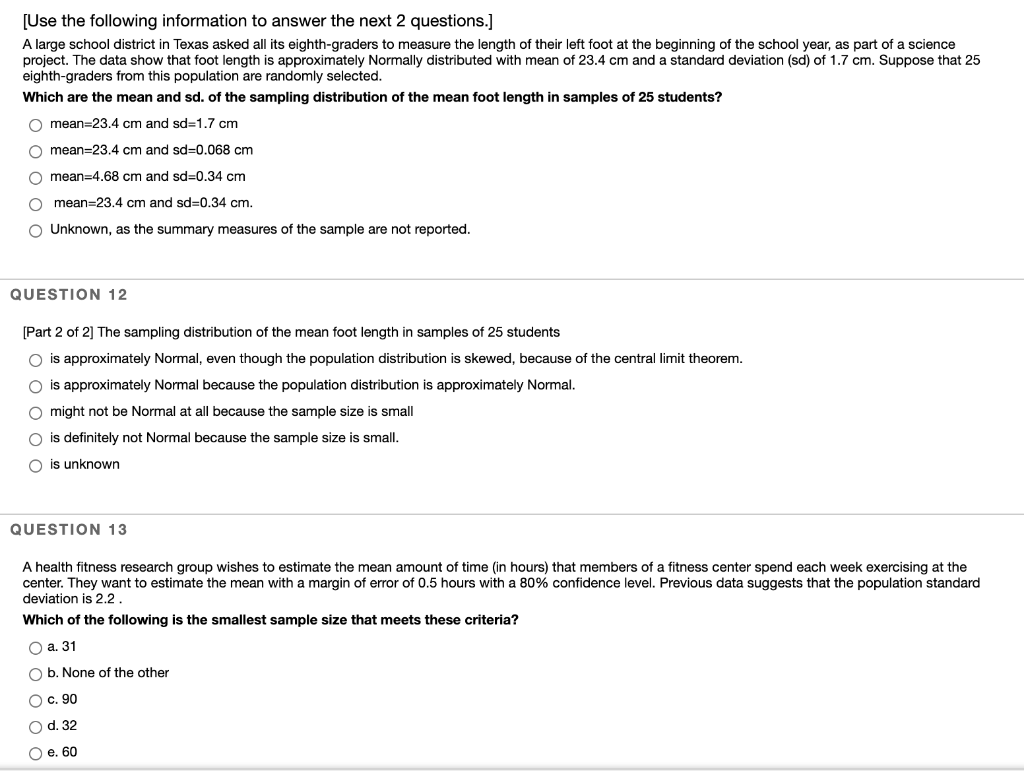 [Use the following information to answer the next 2 questions.]

A large school district in Texas asked all its eighth-graders to measure the length of their left foot at the beginning of the school year, as part of a science project. The data show that foot length is approximately Normally distributed with mean of 23.4 cm and a standard deviation (sd) of 1.7 cm. Suppose that 25 eighth-graders from this population are randomly selected.

Which are the mean and sd. of the sampling distribution of the mean foot length in samples of 25 students?

mean=23.4 cm and sd=1.7 cm

mean=23.4 cm and sd=0.068 cm

mean=4.68 cm and sd=0.34 cm

mean=23.4 cm and sd=0.34 cm.

Unknown, as the summary measures of the sample are not reported.

QUESTION 12

[Part 2 of 2] The sampling distribution of the mean foot length in samples of 25 students

is approximately Normal, even though the population distribution is skewed, because of the central limit theorem.

is approximately Normal because the population distribution is approximately Normal.

might not be Normal at all because the sample size is small

is definitely not Normal because the sample size is small.

is unknown

QUESTION 13

A health fitness research group wishes to estimate the mean amount of time (in hours) that members of a fitness center spend each week exercising at the center. They want to estimate the mean with a margin of error of 0.5 hours with a 80% confidence level. Previous data suggests that the population standard deviation is 2.2 .

Which of the following is the smallest sample size that meets these criteria?

a. 31

b. None of the other

c. 90

d. 32

e. 60